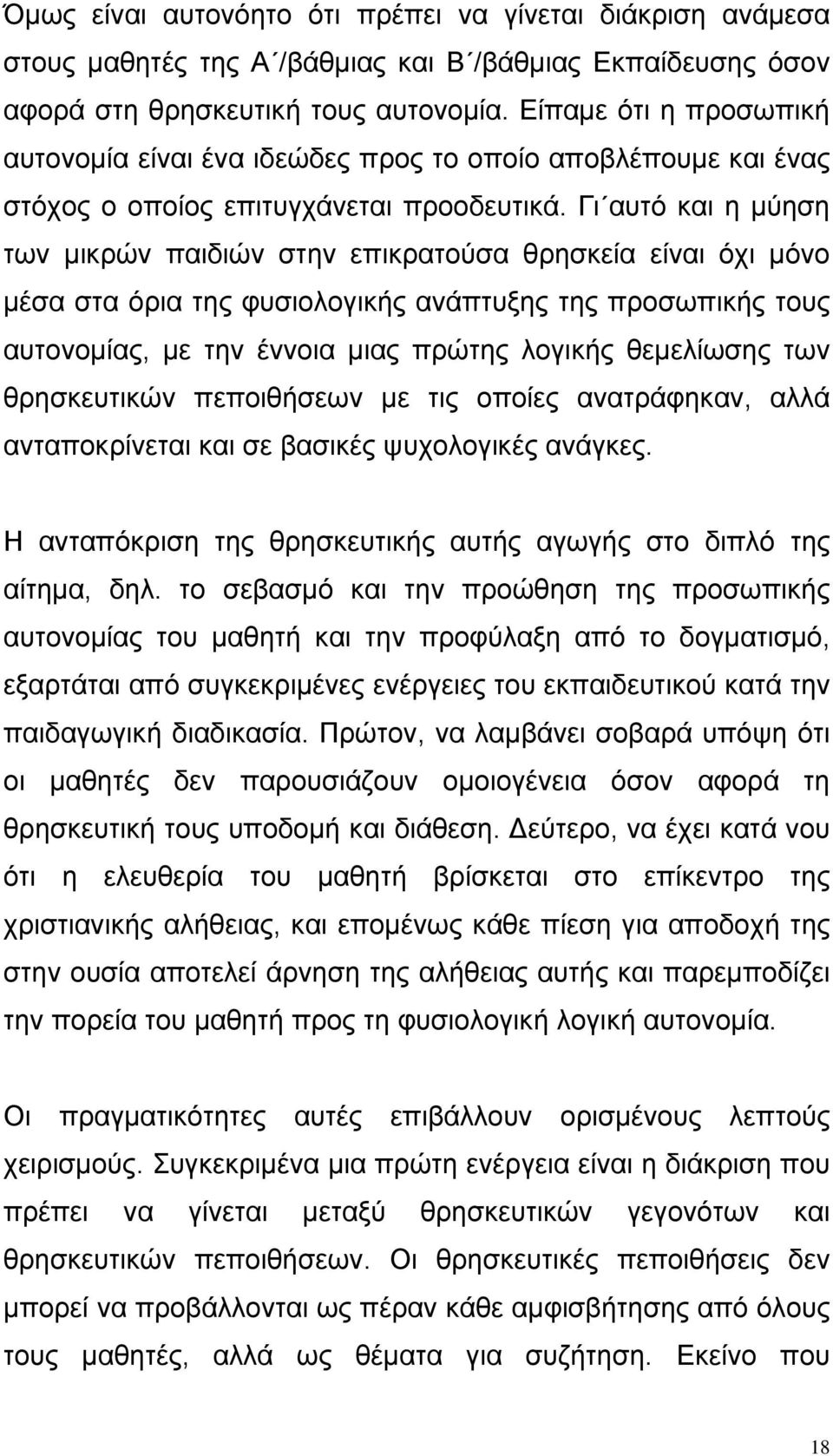 Όμως είναι αυτονόητο ότι πρέπει να γίνεται διάκριση ανάμεσα στους μαθητές της Α΄/βάθμιας και Β΄/βάθμιας Εκπαίδευσης όσον αφορά στη θρησκευτική τους αυτονομία. Είπαμε ότι η προσωπική αυτονομία είναι ένα ιδεώδες προς το οποίο αποβλέπουμε και ένας στόχος ο οποίος επιτυγχάνεται προοδευτικά. Γι΄αυτό και η μύηση των μικρών παιδιών στην επικρατούσα θρησκεία είναι όχι μόνο μέσα στα όρια της φυσιολογικής ανάπτυξης της προσωπικής τους αυτονομίας, με την έννοια μιας πρώτης λογικής θεμελίωσης των θρησκευτικών πεποιθήσεων με τις οποίες ανατράφηκαν, αλλά ανταποκρίνεται και σε βασικές ψυχολογικές ανάγκες.

Η ανταπόκριση της θρησκευτικής αυτής αγωγής στο διπλό της αίτημα, δηλ. το σεβασμό και την προώθηση της προσωπικής αυτονομίας του μαθητή και την προφύλαξη από το δογματισμό, εξαρτάται από συγκεκριμένες ενέργειες του εκπαιδευτικού κατά την παιδαγωγική διαδικασία. Πρώτον, να λαμβάνει σοβαρά υπόψη ότι οι μαθητές δεν παρουσιάζουν ομοιογένεια όσον αφορά τη θρησκευτική τους υποδομή και διάθεση. Δεύτερο, να έχει κατά νου ότι η ελευθερία του μαθητή βρίσκεται στο επίκεντρο της χριστιανικής αλήθειας, και επομένως κάθε πίεση για αποδοχή της στην ουσία αποτελεί άρνηση της αλήθειας αυτής και παρεμποδίζει την πορεία του μαθητή προς τη φυσιολογική λογική αυτονομία.

Οι πραγματικότητες αυτές επιβάλλουν ορισμένους λεπτούς χειρισμούς. Συγκεκριμένα μια πρώτη ενέργεια είναι η διάκριση που πρέπει να γίνεται μεταξύ θρησκευτικών γεγονότων και θρησκευτικών πεποιθήσεων. Οι θρησκευτικές πεποιθήσεις δεν μπορεί να προβάλλονται ως πέραν κάθε αμφισβήτησης από όλους τους μαθητές, αλλά ως θέματα για συζήτηση. Εκείνο που

18